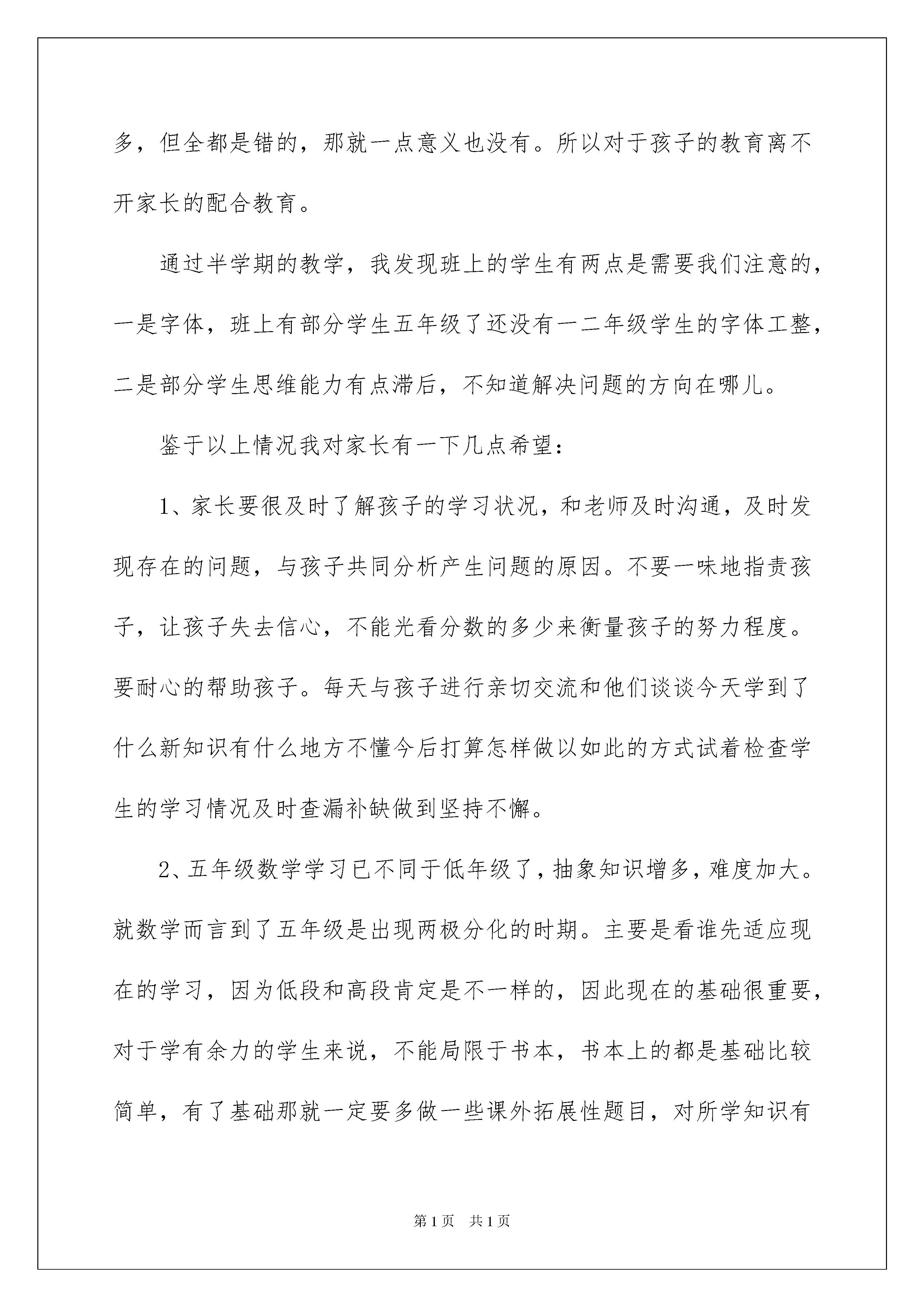 多，但全都是错的，那就一点意义也没有。所以对于孩子的教育离不开家长的配合教育。

通过半学期的教学，我发现班上的学生有两点是需要我们注意的，一是字体，班上有部分学生五年级了还没有一二年级学生的字体工整，二是部分学生思维能力有点滞后，不知道解决问题的方向在哪儿。

鉴于以上情况我对家长有一下几点希望：

1、家长要很及时了解孩子的学习状况，和老师及时沟通，及时发现存在的问题，与孩子共同分析产生问题的原因。不要一味地指责孩子，让孩子失去信心，不能光看分数的多少来衡量孩子的努力程度。要耐心的帮助孩子。每天与孩子进行亲切交流和他们谈谈今天学到了什么新知识有什么地方不懂今后打算怎样做以如此的方式试着检查学生的学习情况及时查漏补缺做到坚持不懈。

2、五年级数学学习已不同于低年级了，抽象知识增多，难度加大。就数学而言到了五年级是出现两极分化的时期。主要是看谁先适应现在的学习，因为低段和高段肯定是不一样的，因此现在的基础很重要，对于学有余力的学生来说，不能局限于书本，书本上的都是基础比较简单，有了基础那就一定要多做一些课外拓展性题目，对所学知识有

第1页 共1页